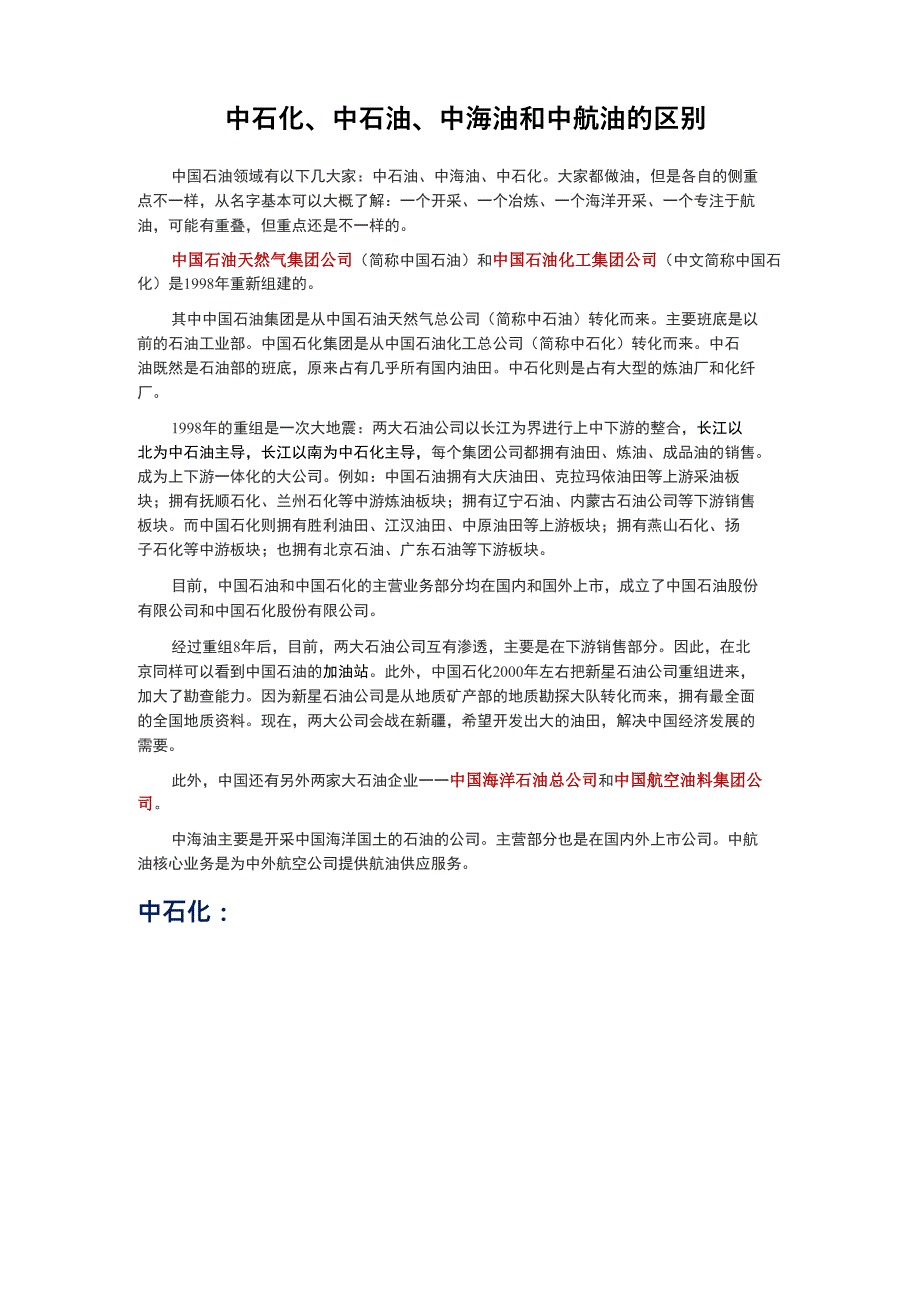 中石化、中石油、中海油和中航油的区别

中国石油领域有以下几大家：中石油、中海油、中石化。大家都做油，但是各自的侧重点不一样，从名字基本可以大概了解：一个开采、一个冶炼、一个海洋开采、一个专注于航油，可能有重叠，但重点还是不一样的。

中国石油天然气集团公司（简称中国石油）和中国石油化工集团公司（中文简称中国石化）是1998年重新组建的。

其中中国石油集团是从中国石油天然气总公司（简称中石油）转化而来。主要班底是以前的石油工业部。中国石化集团是从中国石油化工总公司（简称中石化）转化而来。中石油既然是石油部的班底，原来占有几乎所有国内油田。中石化则是占有大型的炼油厂和化纤厂。

1998年的重组是一次大地震：两大石油公司以长江为界进行上中下游的整合，长江以北为中石油主导，长江以南为中石化主导，每个集团公司都拥有油田、炼油、成品油的销售。成为上下游一体化的大公司。例如：中国石油拥有大庆油田、克拉玛依油田等上游采油板块；拥有抚顺石化、兰州石化等中游炼油板块；拥有辽宁石油、内蒙古石油公司等下游销售板块。而中国石化则拥有胜利油田、江汉油田、中原油田等上游板块；拥有燕山石化、扬子石化等中游板块；也拥有北京石油、广东石油等下游板块。

目前，中国石油和中国石化的主营业务部分均在国内和国外上市，成立了中国石油股份有限公司和中国石化股份有限公司。

经过重组8年后，目前，两大石油公司互有渗透，主要是在下游销售部分。因此，在北京同样可以看到中国石油的加油站。此外，中国石化2000年左右把新星石油公司重组进来，加大了勘查能力。因为新星石油公司是从地质矿产部的地质勘探大队转化而来，拥有最全面的全国地质资料。现在，两大公司会战在新疆，希望开发出大的油田，解决中国经济发展的需要。

此外，中国还有另外两家大石油企业——中国海洋石油总公司和中国航空油料集团公司。

中海油主要是开采中国海洋国土的石油的公司。主营部分也是在国内外上市公司。中航油核心业务是为中外航空公司提供航油供应服务。

中石化：